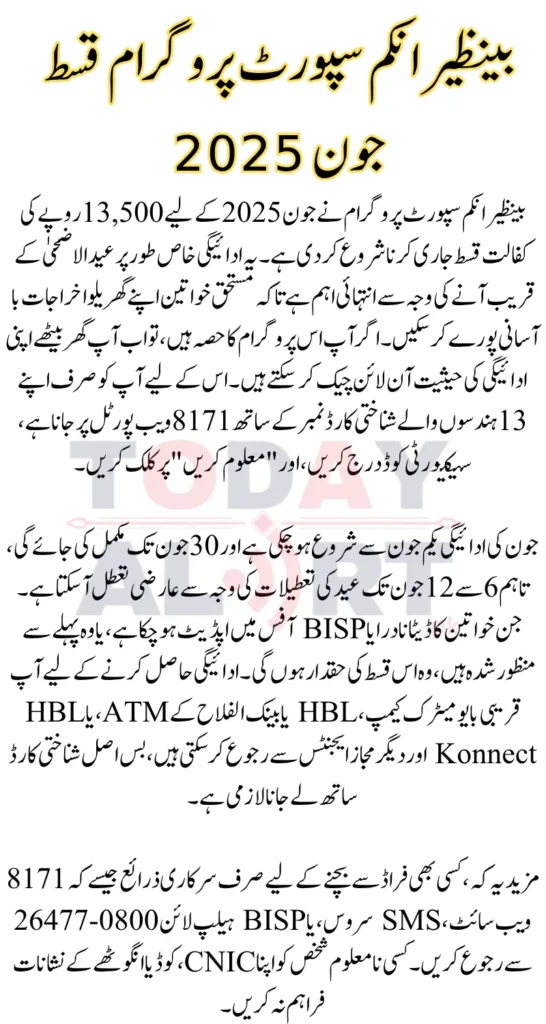 بینظیر انکم سپورٹ پروگرام قسط جون 2025

بینظیر انکم سپورٹ پروگرام نے جون 2025 کے لیے 13,500 روپے کی کفالت قسط جاری کرنا شروع کر دی ہے۔ یہ ادائیگی خاص طور پر عید الاضحیٰ کے قریب آنے کی وجہ سے انتہائی اہم ہے تاکہ مستحق خواتین اپنے گھریلو اخراجات با آسانی پورے کر سکیں۔ اگر آپ اس پروگرام کا حصہ ہیں، تو اب آپ گھر بیٹھے اپنی ادائیگی کی حیثیت آن لائن چیک کر سکتے ہیں۔ اس کے لیے آپ کو صرف اپنے 13 ہندسوں والے شناختی کارڈ نمبر کے ساتھ 8171 ویب پورٹل پر جانا ہے، سیکیورٹی کوڈ درج کریں، اور "معلوم کریں" پر کلک کریں۔

جون کی ادائیگی یکم جون سے شروع ہو چکی ہے اور 30 جون تک مکمل کی جائے گی، تاہم 6 سے 12 جون تک عید کی تعطیلات کی وجہ سے عارضی تعطل آ سکتا ہے۔ جن خواتین کا ڈیٹا نادرا یا BISP آفس میں اپڈیٹ ہو چکا ہے، یا وہ پہلے سے منظور شدہ ہیں، وہ اس قسط کی حقدار ہوں گی۔ ادائیگی حاصل کرنے کے لیے آپ قریبی بایومیٹرک کیمپ، HBL یا بینک الفلاح کے ATM، یا HBL Konnect اور دیگر مجاز ایجنٹس سے رجوع کر سکتی ہیں، بس اصل شناختی کارڈ ساتھ لے جانا لازمی ہے۔

مزید یہ کہ، کسی بھی فراڈ سے بچنے کے لیے صرف سرکاری ذرائع جیسے کہ 8171 ویب سائٹ، SMS سروس، یا BISP ہیلپ لائن 0800-26477 سے رجوع کریں۔ کسی نامعلوم شخص کو اپنا CNIC، کوڈ یا انگوٹھے کے نشانات فراہم نہ کریں۔

TODAY ALERT